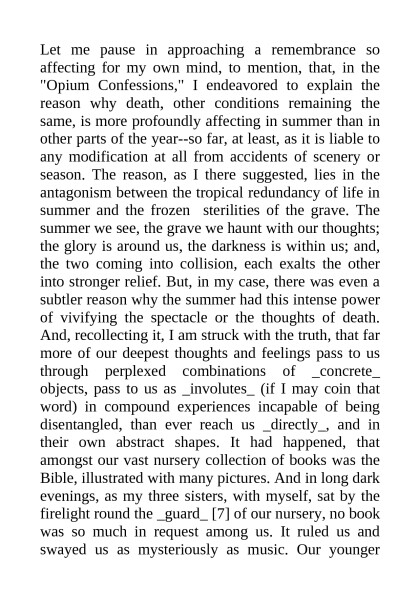 Let me pause in approaching a remembrance so affecting for my own mind, to mention, that, in the "Opium Confessions," I endeavored to explain the reason why death, other conditions remaining the same, is more profoundly affecting in summer than in other parts of the year--so far, at least, as it is liable to any modification at all from accidents of scenery or season. The reason, as I there suggested, lies in the antagonism between the tropical redundancy of life in summer and the frozen sterilities of the grave. The summer we see, the grave we haunt with our thoughts; the glory is around us, the darkness is within us; and, the two coming into collision, each exalts the other into stronger relief. But, in my case, there was even a subtler reason why the summer had this intense power of vivifying the spectacle or the thoughts of death. And, recollecting it, I am struck with the truth, that far more of our deepest thoughts and feelings pass to us through perplexed combinations of _concrete_ objects, pass to us as _involutes_ (if I may coin that word) in compound experiences incapable of being disentangled, than ever reach us _directly_, and in their own abstract shapes. It had happened, that amongst our vast nursery collection of books was the Bible, illustrated with many pictures. And in long dark evenings, as my three sisters, with myself, sat by the firelight round the _guard_ [7] of our nursery, no book was so much in request among us. It ruled us and swayed us as mysteriously as music. Our younger